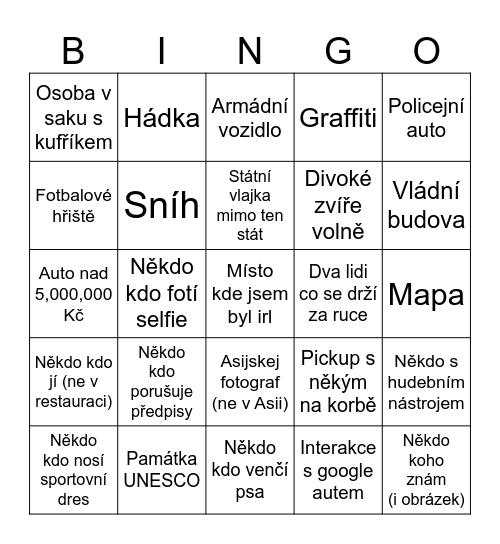 | B | I | N | G | O |
|---|---|---|---|---|
| Osoba v saku s kufříkem | Hádka | Armádní vozidlo | Graffiti | Policejní auto |
| Fotbalové hřiště | Sníh | Státní vlajka mimo ten stát | Divoké zvíře volně | Vládní budova |
| Auto nad 5,000,000 Kč | Někdo kdo fotí selfie | Místo kde jsem byl irl | Dva lidi co se drží za ruce | Mapa |
| Někdo kdo jí (ne v restauraci) | Někdo kdo porušuje předpisy | Asijskej fotograf (ne v Asii) | Pickup s někým na korbě | Někdo s hudebním nástrojem |
| Někdo kdo nosí sportovní dres | Památka UNESCO | Někdo kdo venčí psa | Interakce s google autem | Někdo koho znám (i obrázek) |